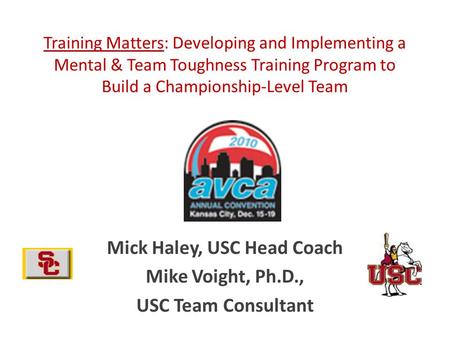 Training Matters: Developing and Implementing a Mental & Team Toughness Training Program to Build a Championship-Level Team

2010
avca
ANNUAL CONVENTION
Kansas City, Dec. 15-19

SC

Mick Haley, USC Head Coach
Mike Voight, Ph.D.,
USC Team Consultant

USC